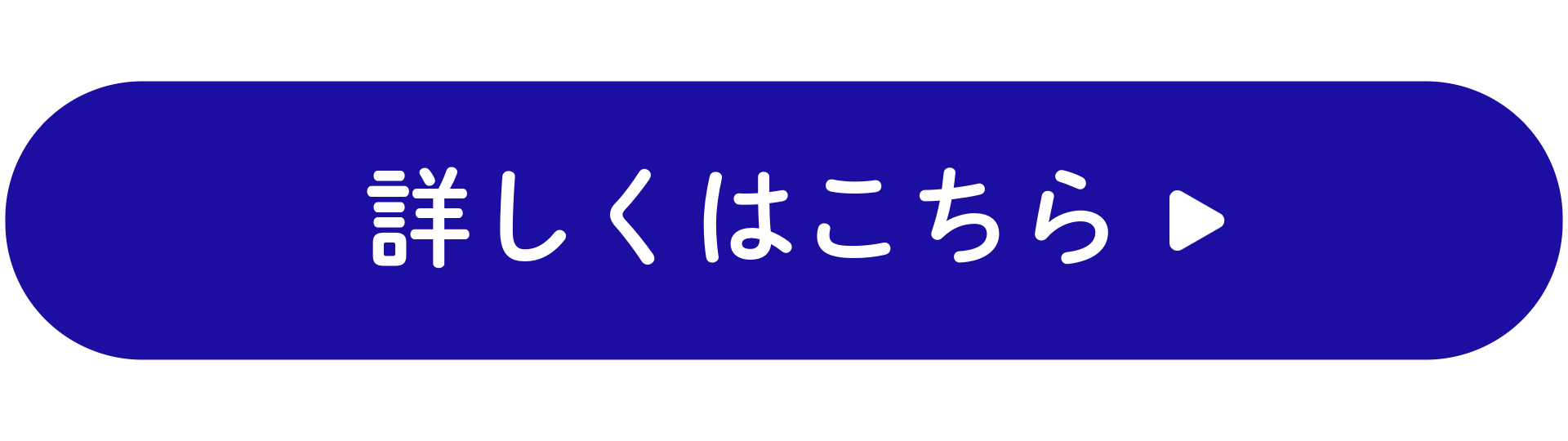 詳しくはこちら ▶